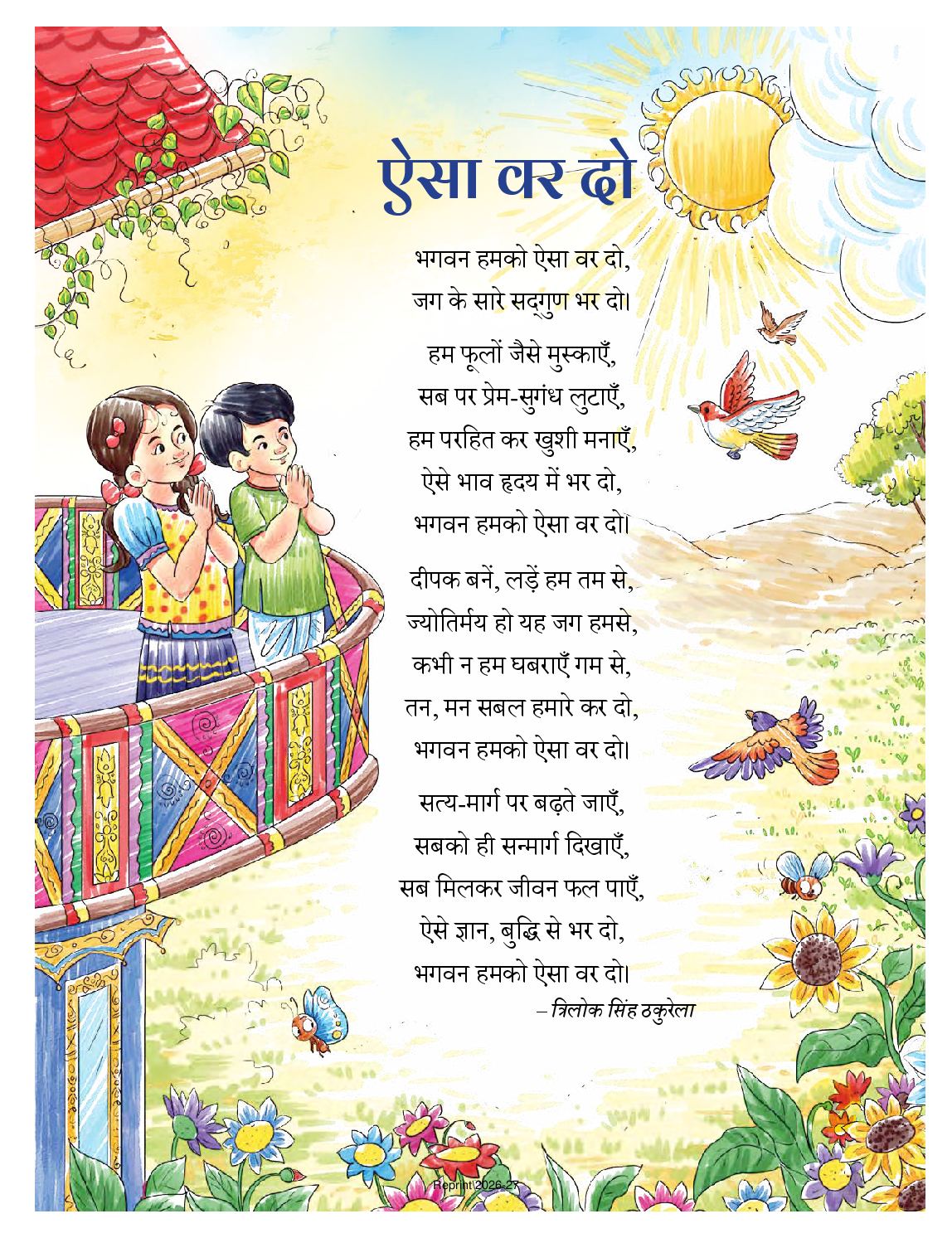 ऐसा वर दो

भगवन हमको ऐसा वर दो,
जग के सारे सद्गुण भर दो।

हम फूलों जैसे मुस्काएँ,
सब पर प्रेम-सुगंध लुटाएँ,
हम परहित कर खुशी मनाएँ,
ऐसे भाव हृदय में भर दो,
भगवन हमको ऐसा वर दो।

दीपक बनें, लड़ें हम तम से,
ज्योतिर्मय हो यह जग हमसे,
कभी न हम घबराएँ गम से,
तन, मन सबल हमारे कर दो,
भगवन हमको ऐसा वर दो।

सत्य-मार्ग पर बढ़ते जाएँ,
सबको ही सन्मार्ग दिखाएँ,
सब मिलकर जीवन फल पाएँ,
ऐसे ज्ञान, बुद्धि से भर दो,
भगवन हमको ऐसा वर दो।

– त्रिलोक सिंह ठकुरेला

Reprint 2026-27